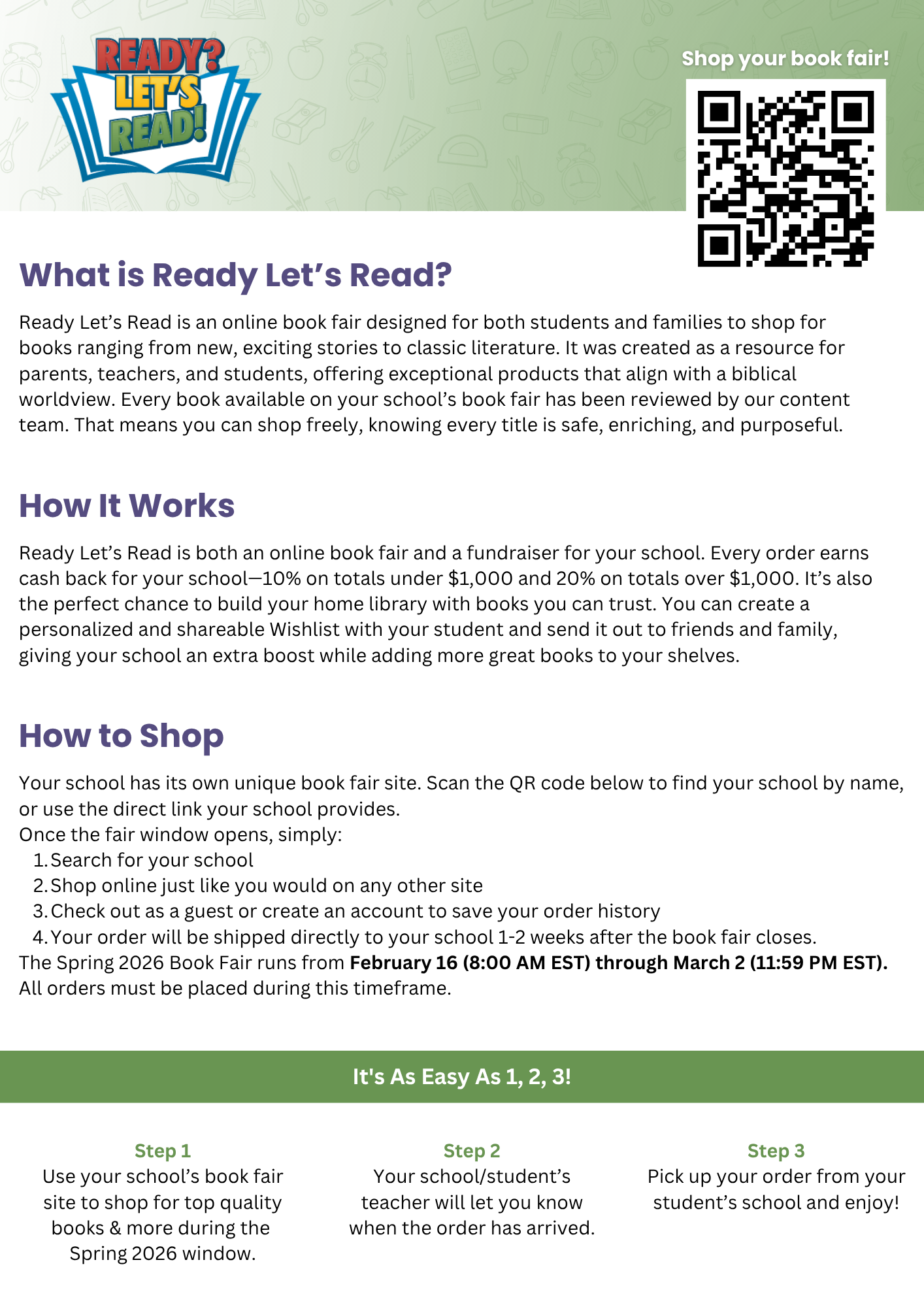 READY? LET'S READ!

Shop your book fair!

What is Ready Let's Read?

Ready Let's Read is an online book fair designed for both students and families to shop for books ranging from new, exciting stories to classic literature. It was created as a resource for parents, teachers, and students, offering exceptional products that align with a biblical worldview. Every book available on your school's book fair has been reviewed by our content team. That means you can shop freely, knowing every title is safe, enriching, and purposeful.

How It Works

Ready Let's Read is both an online book fair and a fundraiser for your school. Every order earns cash back for your school—10% on totals under $1,000 and 20% on totals over $1,000. It's also the perfect chance to build your home library with books you can trust. You can create a personalized and shareable Wishlist with your student and send it out to friends and family, giving your school an extra boost while adding more great books to your shelves.

How to Shop

Your school has its own unique book fair site. Scan the QR code below to find your school by name, or use the direct link your school provides.
Once the fair window opens, simply:
1. Search for your school
2. Shop online just like you would on any other site
3. Check out as a guest or create an account to save your order history
4. Your order will be shipped directly to your school 1-2 weeks after the book fair closes.
The Spring 2026 Book Fair runs from February 16 (8:00 AM EST) through March 2 (11:59 PM EST). All orders must be placed during this timeframe.

It's As Easy As 1, 2, 3!

Step 1
Use your school's book fair site to shop for top quality books & more during the Spring 2026 window.

Step 2
Your school/student's teacher will let you know when the order has arrived.

Step 3
Pick up your order from your student's school and enjoy!